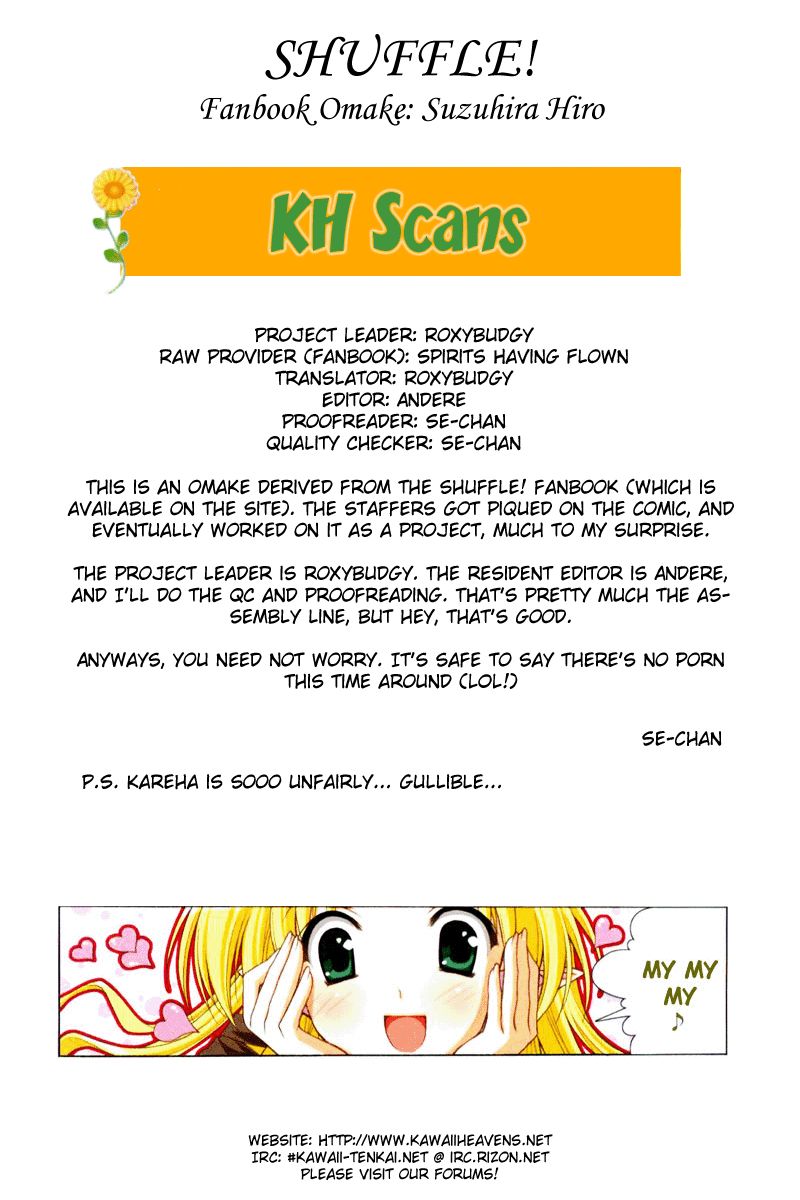 SHUFFLE!
Fanbook Omake: Suzuhira Hiro

KH Scans

PROJECT LEADER: ROXYBUDGY
RAW PROVIDER (FANBOOK): SPIRITS HAVING FLOWN
TRANSLATOR: ROXYBUDGY
EDITOR: ANDERE
PROOFREADER: SE-CHAN
QUALITY CHECKER: SE-CHAN

THIS IS AN OMAKE DERIVED FROM THE SHUFFLE! FANBOOK (WHICH IS AVAILABLE ON THE SITE). THE STAFFERS GOT PIQUED ON THE COMIC, AND EVENTUALLY WORKED ON IT AS A PROJECT, MUCH TO MY SURPRISE.

THE PROJECT LEADER IS ROXYBUDGY. THE RESIDENT EDITOR IS ANDERE, AND I'LL DO THE QC AND PROOFREADING. THAT'S PRETTY MUCH THE ASSEMBLY LINE, BUT HEY, THAT'S GOOD.

ANYWAYS, YOU NEED NOT WORRY. IT'S SAFE TO SAY THERE'S NO PORN THIS TIME AROUND (LOL!)

SE-CHAN

P.S. KAREHA IS SOOO UNFAIRLY... GULLIBLE...

MY MY MY ♪

WEBSITE: HTTP://WWW.KAWAIIHEAVENS.NET
IRC: #KAWAII-TENKAI.NET @ IRC.RIZON.NET
PLEASE VISIT OUR FORUMS!